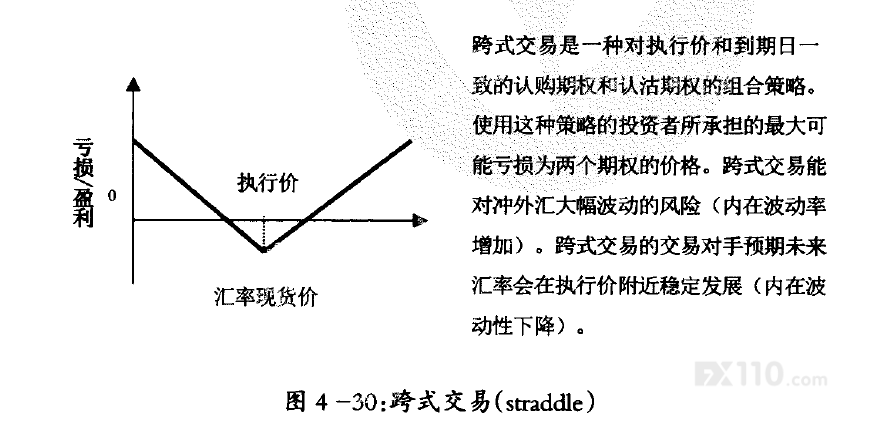 亏损/盈利

0

执行价

汇率现货价

跨式交易是一种对执行价和到期日一致的认购期权和认沽期权的组合策略。使用这种策略的投资者所承担的最大可能亏损为两个期权的价格。跨式交易能对冲外汇大幅波动的风险（内在波动率增加）。跨式交易的交易对手预期未来汇率会在执行价附近稳定发展（内在波动性下降）。

图4-30:跨式交易(straddle)

FX110.com